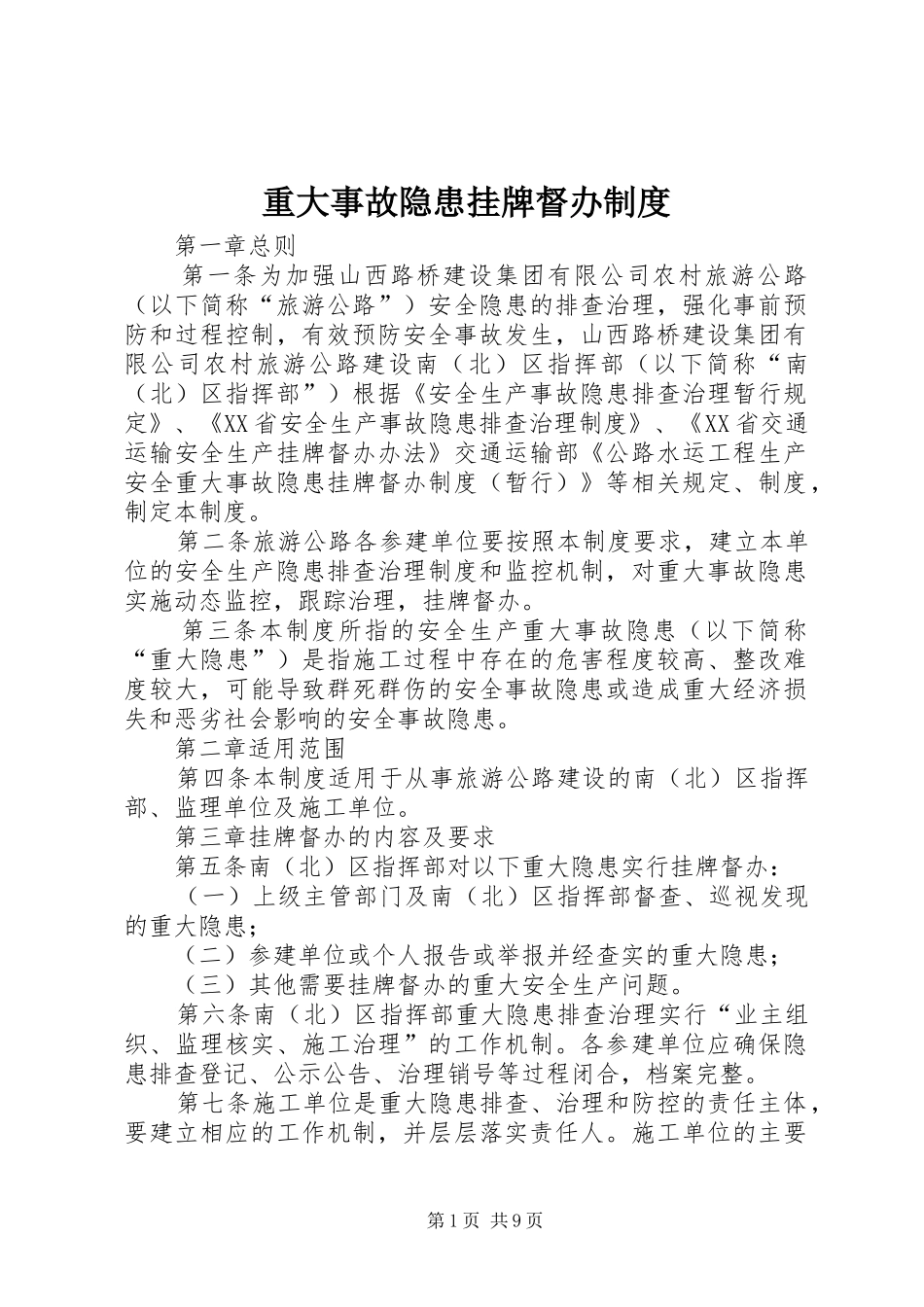 重大事故隐患挂牌督办制度

第一章总则

第一条为加强山西路桥建设集团有限公司农村旅游公路（以下简称“旅游公路”）安全隐患的排查治理，强化事前预防和过程控制，有效预防安全事故发生，山西路桥建设集团有限公司农村旅游公路建设南（北）区指挥部（以下简称“南（北）区指挥部”）根据《安全生产事故隐患排查治理暂行规定》、《XX省安全生产事故隐患排查治理制度》、《XX省交通运输安全生产挂牌督办办法》交通运输部《公路水运工程生产安全重大事故隐患挂牌督办制度（暂行）》等相关规定、制度，制定本制度。

第二条旅游公路各参建单位要按照本制度要求，建立本单位的安全生产隐患排查治理制度和监控机制，对重大事故隐患实施动态监控，跟踪治理，挂牌督办。

第三条本制度所指的安全生产重大事故隐患（以下简称“重大隐患”）是指施工过程中存在的危害程度较高、整改难度较大，可能导致群死群伤的安全事故隐患或造成重大经济损失和恶劣社会影响的安全事故隐患。

第二章适用范围

第四条本制度适用于从事旅游公路建设的南（北）区指挥部、监理单位及施工单位。

第三章挂牌督办的内容及要求

第五条南（北）区指挥部对以下重大隐患实行挂牌督办：

（一）上级主管部门及南（北）区指挥部督查、巡视发现的重大隐患；

（二）参建单位或个人报告或举报并经查实的重大隐患；

（三）其他需要挂牌督办的重大安全生产问题。

第六条南（北）区指挥部重大隐患排查治理实行“业主组织、监理核实、施工治理”的工作机制。各参建单位应确保隐患排查登记、公示公告、治理销号等过程闭合，档案完整。

第七条施工单位是重大隐患排查、治理和防控的责任主体，要建立相应的工作机制，并层层落实责任人。施工单位的主要

第1页 共9页